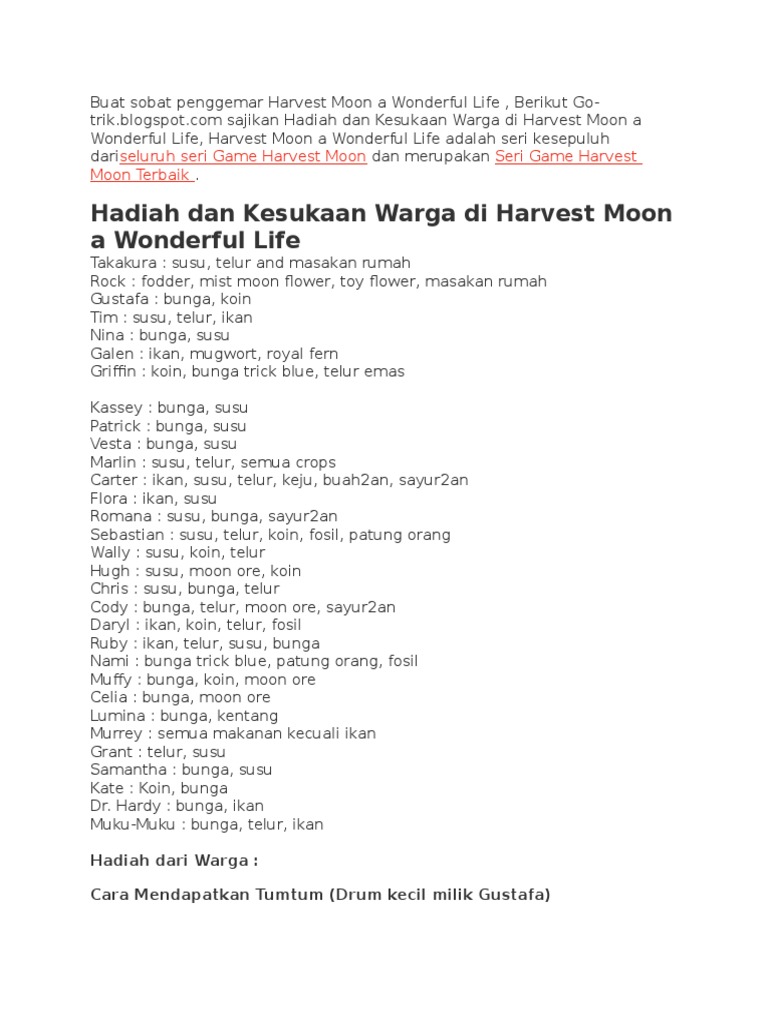 Buat sobat penggemar Harvest Moon a Wonderful Life , Berikut Go-trik.blogspot.com sajikan Hadiah dan Kesukaan Warga di Harvest Moon a Wonderful Life, Harvest Moon a Wonderful Life adalah seri kesepuluh dariseluruh seri Game Harvest Moon dan merupakan Seri Game Harvest Moon Terbaik .

Hadiah dan Kesukaan Warga di Harvest Moon a Wonderful Life

Takakura : susu, telur and masakan rumah
Rock : fodder, mist moon flower, toy flower, masakan rumah
Gustafa : bunga, koin
Tim : susu, telur, ikan
Nina : bunga, susu
Galen : ikan, mugwort, royal fern
Griffin : koin, bunga trick blue, telur emas

Kassey : bunga, susu
Patrick : bunga, susu
Vesta : bunga, susu
Marlin : susu, telur, semua crops
Carter : ikan, susu, telur, keju, buah2an, sayur2an
Flora : ikan, susu
Romana : susu, bunga, sayur2an
Sebastian : susu, telur, koin, fosil, patung orang
Wally : susu, koin, telur
Hugh : susu, moon ore, koin
Chris : susu, bunga, telur
Cody : bunga, telur, moon ore, sayur2an
Daryl : ikan, koin, telur, fosil
Ruby : ikan, telur, susu, bunga
Nami : bunga trick blue, patung orang, fosil
Muffy : bunga, koin, moon ore
Celia : bunga, moon ore
Lumina : bunga, kentang
Murrey : semua makanan kecuali ikan
Grant : telur, susu
Samantha : bunga, susu
Kate : Koin, bunga
Dr. Hardy : bunga, ikan
Muku-Muku : bunga, telur, ikan

Hadiah dari Warga :

Cara Mendapatkan Tumtum (Drum kecil milik Gustafa)